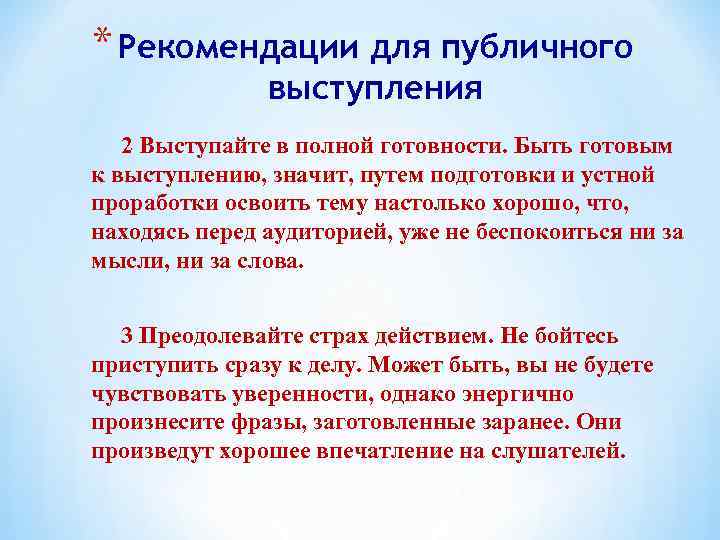 * Рекомендации для публичного выступления

2 Выступайте в полной готовности. Быть готовым к выступлению, значит, путем подготовки и устной проработки освоить тему настолько хорошо, что, находясь перед аудиторией, уже не беспокоиться ни за мысли, ни за слова.

3 Преодолевайте страх действием. Не бойтесь приступить сразу к делу. Может быть, вы не будете чувствовать уверенности, однако энергично произнесите фразы, заготовленные заранее. Они произведут хорошее впечатление на слушателей.